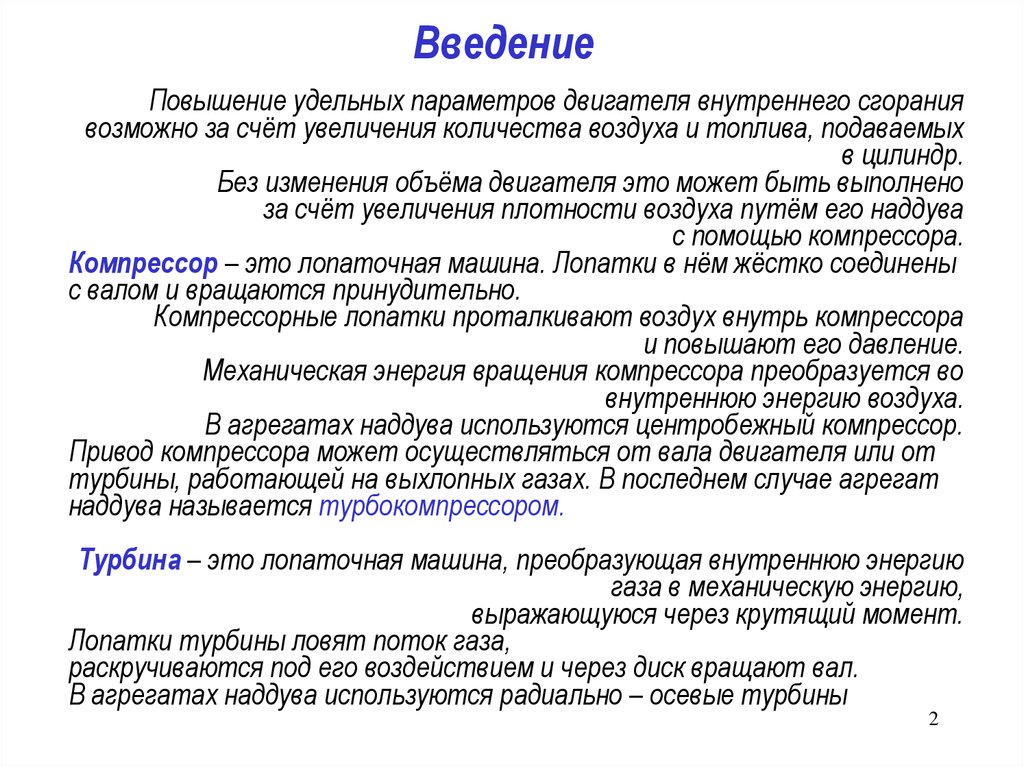 Введение

Повышение удельных параметров двигателя внутреннего сгорания возможно за счёт увеличения количества воздуха и топлива, подаваемых в цилиндр.
Без изменения объёма двигателя это может быть выполнено за счёт увеличения плотности воздуха путём его наддува с помощью компрессора.
Компрессор – это лопаточная машина. Лопатки в нём жёстко соединены с валом и вращаются принудительно.
Компрессорные лопатки проталкивают воздух внутрь компрессора и повышают его давление.
Механическая энергия вращения компрессора преобразуется во внутреннюю энергию воздуха.
В агрегатах наддува используются центробежный компрессор.
Привод компрессора может осуществляться от вала двигателя или от турбины, работающей на выхлопных газах. В последнем случае агрегат наддува называется турбокомпрессором.

Турбина – это лопаточная машина, преобразующая внутреннюю энергию газа в механическую энергию, выражающуюся через крутящий момент.
Лопатки турбины ловят поток газа,
раскручиваются под его воздействием и через диск вращают вал.
В агрегатах наддува используются радиально – осевые турбины

2